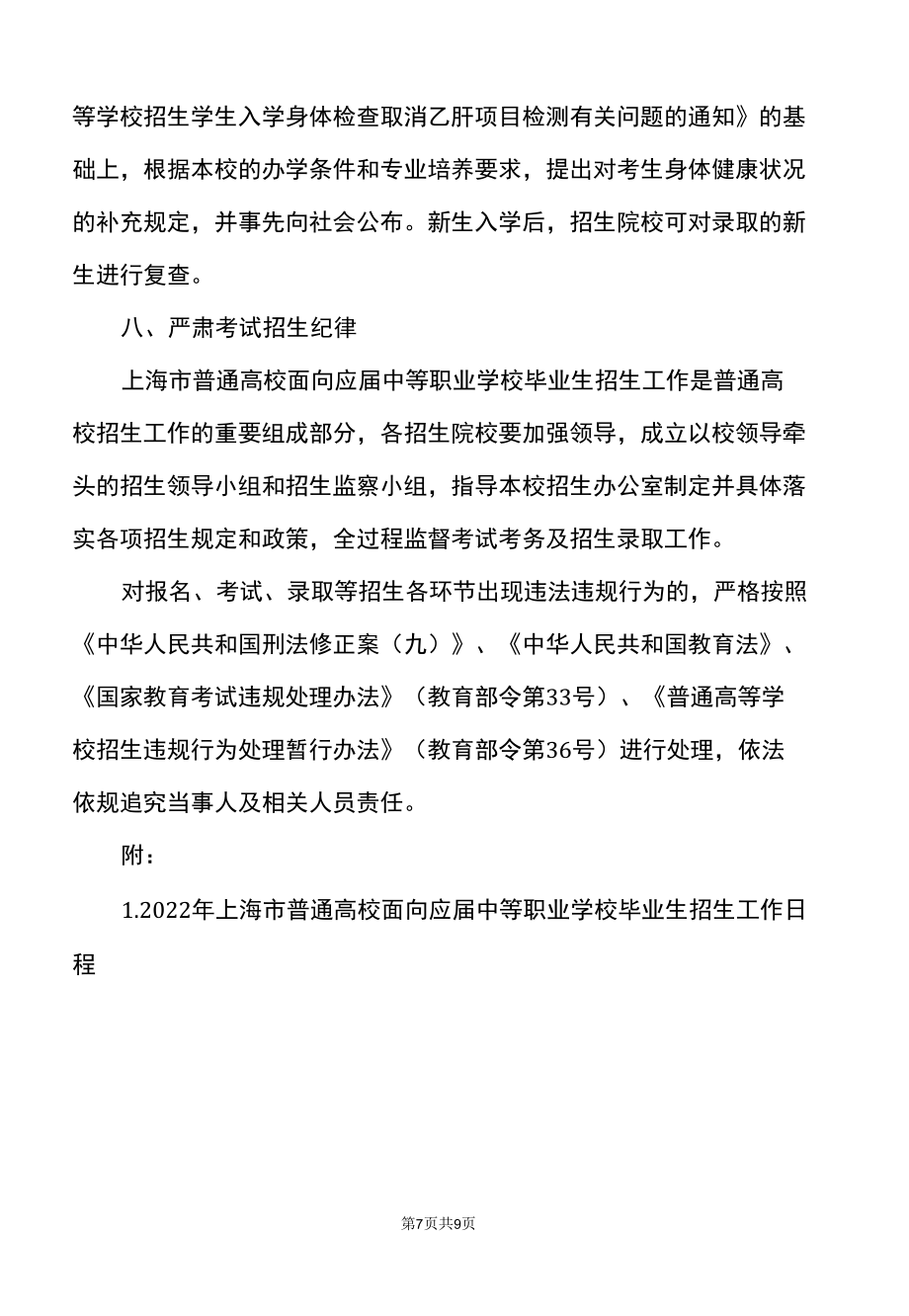 等学校招生学生入学身体检查取消乙肝项目检测有关问题的通知》的基础上，根据本校的办学条件和专业培养要求，提出对考生身体健康状况的补充规定，并事先向社会公布。新生入学后，招生院校可对录取的新生进行复查。

八、严肃考试招生纪律

上海市普通高校面向应届中等职业学校毕业生招生工作是普通高校招生工作的重要组成部分，各招生院校要加强领导，成立以校领导牵头的招生领导小组和招生监察小组，指导本校招生办公室制定并具体落实各项招生规定和政策，全过程监督考试考务及招生录取工作。

对报名、考试、录取等招生各环节出现违法违规行为的，严格按照《中华人民共和国刑法修正案（九）》、《中华人民共和国教育法》、《国家教育考试违规处理办法》（教育部令第33号）、《普通高等学校招生违规行为处理暂行办法》（教育部令第36号）进行处理，依法依规追究当事人及相关人员责任。

附：

1.2022年上海市普通高校面向应届中等职业学校毕业生招生工作日程

第7页共9页